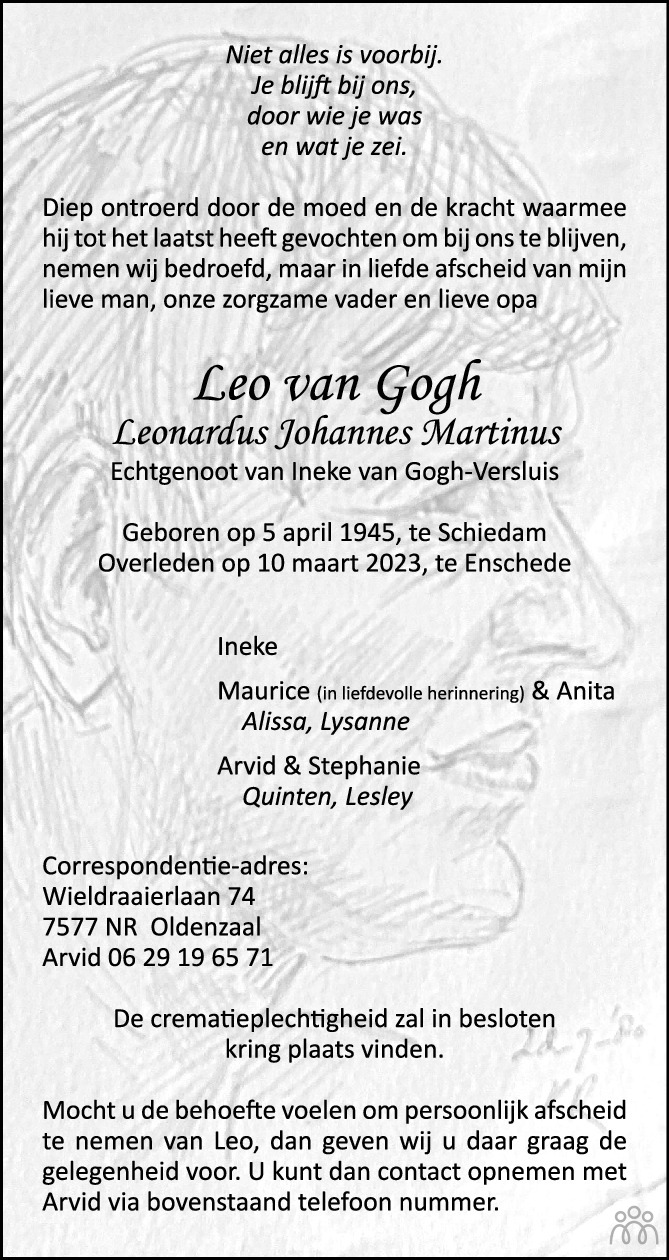 Niet alles is voorbij.
Je blijft bij ons,
door wie je was
en wat je zei.

Diep ontroerd door de moed en de kracht waarmee hij tot het laatst heeft gevochten om bij ons te blijven, nemen wij bedroefd, maar in liefde afscheid van mijn lieve man, onze zorgzame vader en lieve opa

Leo van Gogh
Leonardus Johannes Martinus
Echtgenoot van Ineke van Gogh-Versluis

Geboren op 5 april 1945, te Schiedam
Overleden op 10 maart 2023, te Enschede

Ineke

Maurice (in liefdevolle herinnering) & Anita
Alissa, Lysanne

Arvid & Stephanie
Quinten, Lesley

Correspondentie-adres:
Wieldraaierlaan 74
7577 NR Oldenzaal
Arvid 06 29 19 65 71

De crematieplechtigheid zal in besloten kring plaats vinden.

Mocht u de behoefte voelen om persoonlijk afscheid te nemen van Leo, dan geven wij u daar graag de gelegenheid voor. U kunt dan contact opnemen met Arvid via bovenstaand telefoon nummer.